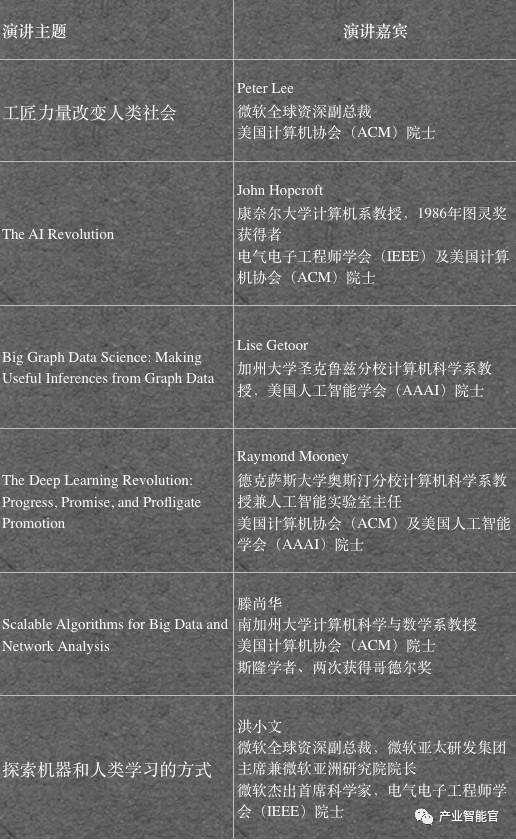 | 演讲主题 | 演讲嘉宾 |
|---|---|
| 工匠力量改变人类社会 | Peter Lee 微软全球资深副总裁 美国计算机协会（ACM）院士 |
| The AI Revolution | John Hopcroft 康奈尔大学计算机系教授，1986年图灵奖获得者 电气电子工程师学会（IEEE）及美国计算机协会（ACM）院士 |
| Big Graph Data Science: Making Useful Inferences from Graph Data | Lise Getoor 加州大学圣克鲁兹分校计算机科学系教授，美国人工智能学会（AAAI）院士 |
| The Deep Learning Revolution: Progress, Promise, and Profligate Promotion | Raymond Mooney 德克萨斯大学奥斯汀分校计算机科学系教授兼人工智能实验室主任 美国计算机协会（ACM）及美国人工智能学会（AAAI）院士 |
| Scalable Algorithms for Big Data and Network Analysis | 滕尚华 南加州大学计算机科学与数学系教授 美国计算机协会（ACM）院士 斯隆学者、两次获得哥德尔奖 |
| 探索机器和人类学习的方式 | 洪小文 微软全球资深副总裁，微软亚太研发集团主席兼微软亚洲研究院院长 微软杰出首席科学家，电气电子工程师学会（IEEE）院士 |

产业智能官